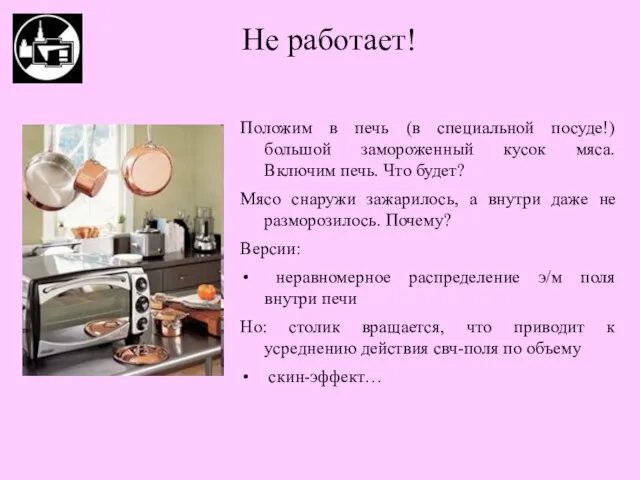 Не работает!

Положим в печь (в специальной посуде!) большой замороженный кусок мяса. Включим печь. Что будет?

Мясо снаружи зажарилось, а внутри даже не разморозилось. Почему?

Версии:

• неравномерное распределение э/м поля внутри печи

Но: столик вращается, что приводит к усреднению действия свч-поля по объему

• скин-эффект…